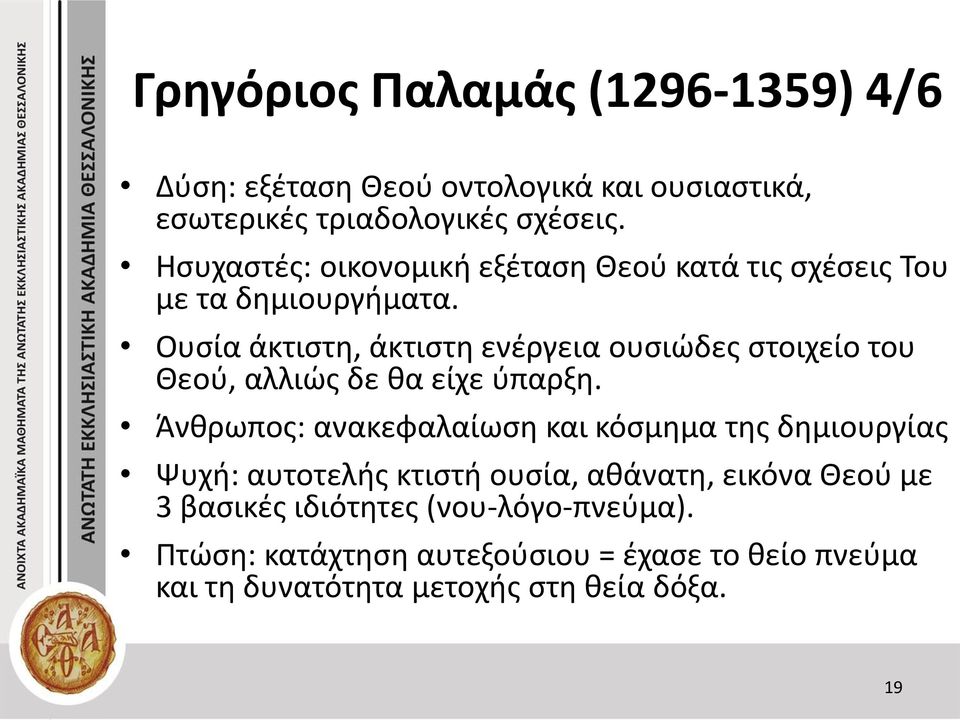 ΑΝΟΙΧΤΑ ΑΚΑΔΗΜΑΪΚΑ ΜΑΘΗΜΑΤΑ ΤΗΣ ΑΝΩΤΑΤΗΣ ΕΚΚΛΗΣΙΑΣΤΙΚΗΣ ΑΚΑΔΗΜΙΑΣ ΘΕΣΣΑΛΟΝΙΚΗΣ

ΑΝΩΤΑΤΗ ΕΚΚΛΗΣΙΑΣΤΙΚΗ ΑΚΑΔΗΜΙΑ ΘΕΣΣΑΛΟΝΙΚΗΣ

Γρηγόριος Παλαμάς (1296-1359) 4/6

• Δύση: εξέταση Θεού οντολογικά και ουσιαστικά, εσωτερικές τριαδολογικές σχέσεις.
• Ησυχαστές: οικονομική εξέταση Θεού κατά τις σχέσεις Του με τα δημιουργήματα.
• Ουσία άκτιστη, άκτιστη ενέργεια ουσιώδες στοιχείο του Θεού, αλλιώς δε θα είχε ύπαρξη.
• Άνθρωπος: ανακεφαλαίωση και κόσμημα της δημιουργίας
• Ψυχή: αυτοτελής κτιστή ουσία, αθάνατη, εικόνα Θεού με 3 βασικές ιδιότητες (νου-λόγο-πνεύμα).
• Πτώση: κατάχτηση αυτεξούσιου = έχασε το θείο πνεύμα και τη δυνατότητα μετοχής στη θεία δόξα.

19